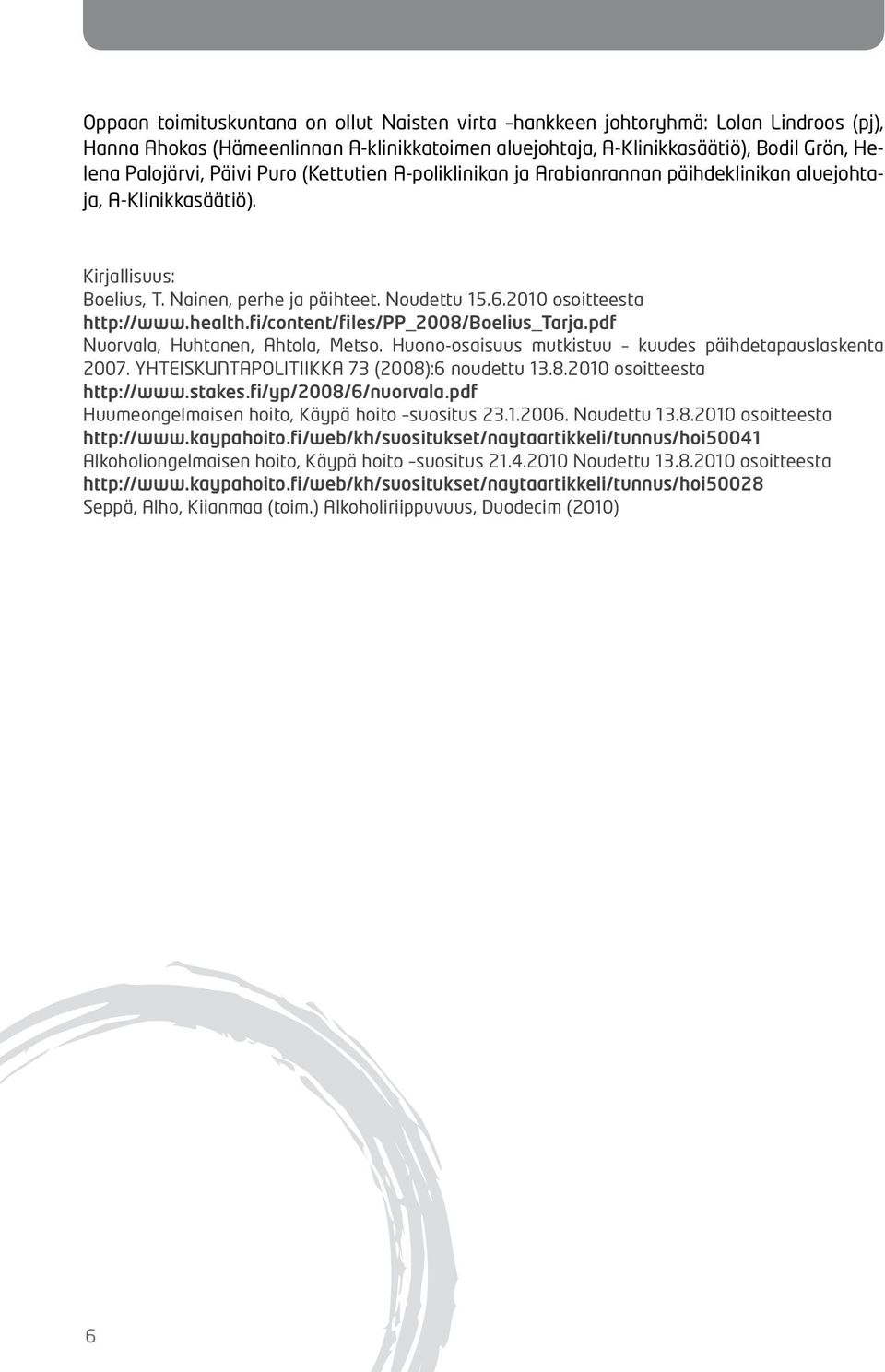 Oppaan toimituskuntana on ollut Naisten virta -hankkeen johtoryhmä: Lolan Lindroos (pj), Hanna Ahokas (Hämeenlinnan A-klinikkatoimen aluejohtaja, A-Klinikkasäätiö), Bodil Grön, Helena Palojärvi, Päivi Puro (Kettutien A-poliklinikan ja Arabianrannan päihdeklinikan aluejohtaja, A-Klinikkasäätiö).

Kirjallisuus:
Boelius, T. Nainen, perhe ja päihteet. Noudettu 15.6.2010 osoitteesta http://www.health.fi/content/files/PP_2008/Boelius_Tarja.pdf
Nuorvala, Huhtanen, Ahtola, Metso. Huono-osaisuus mutkistuu – kuudes päihdetapauslaskenta 2007. YHTEISKUNTAPOLITIIKKA 73 (2008):6 noudettu 13.8.2010 osoitteesta http://www.stakes.fi/yp/2008/6/nuorvala.pdf
Huumeongelmaisen hoito, Käypä hoito -suositus 23.1.2006. Noudettu 13.8.2010 osoitteesta http://www.kaypahoito.fi/web/kh/suositukset/naytaartikkeli/tunnus/hoi50041
Alkoholiongelmaisen hoito, Käypä hoito -suositus 21.4.2010 Noudettu 13.8.2010 osoitteesta http://www.kaypahoito.fi/web/kh/suositukset/naytaartikkeli/tunnus/hoi50028
Seppä, Alho, Kiianmaa (toim.) Alkoholiriippuvuus, Duodecim (2010)

6